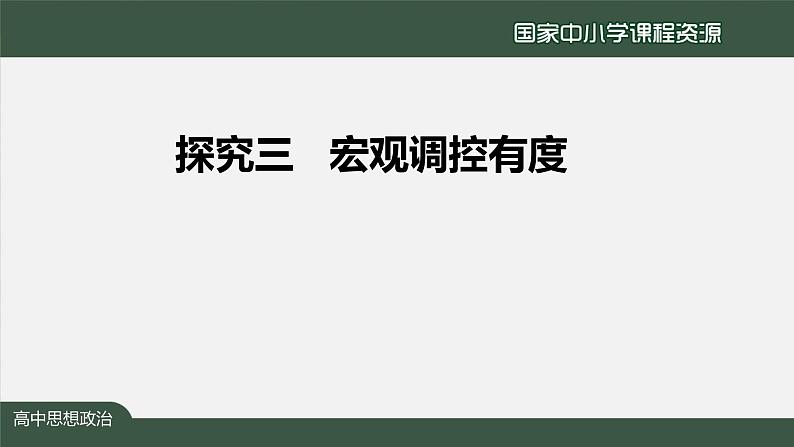 国家中小学课程资源

探究三　宏观调控有度

高中思想政治